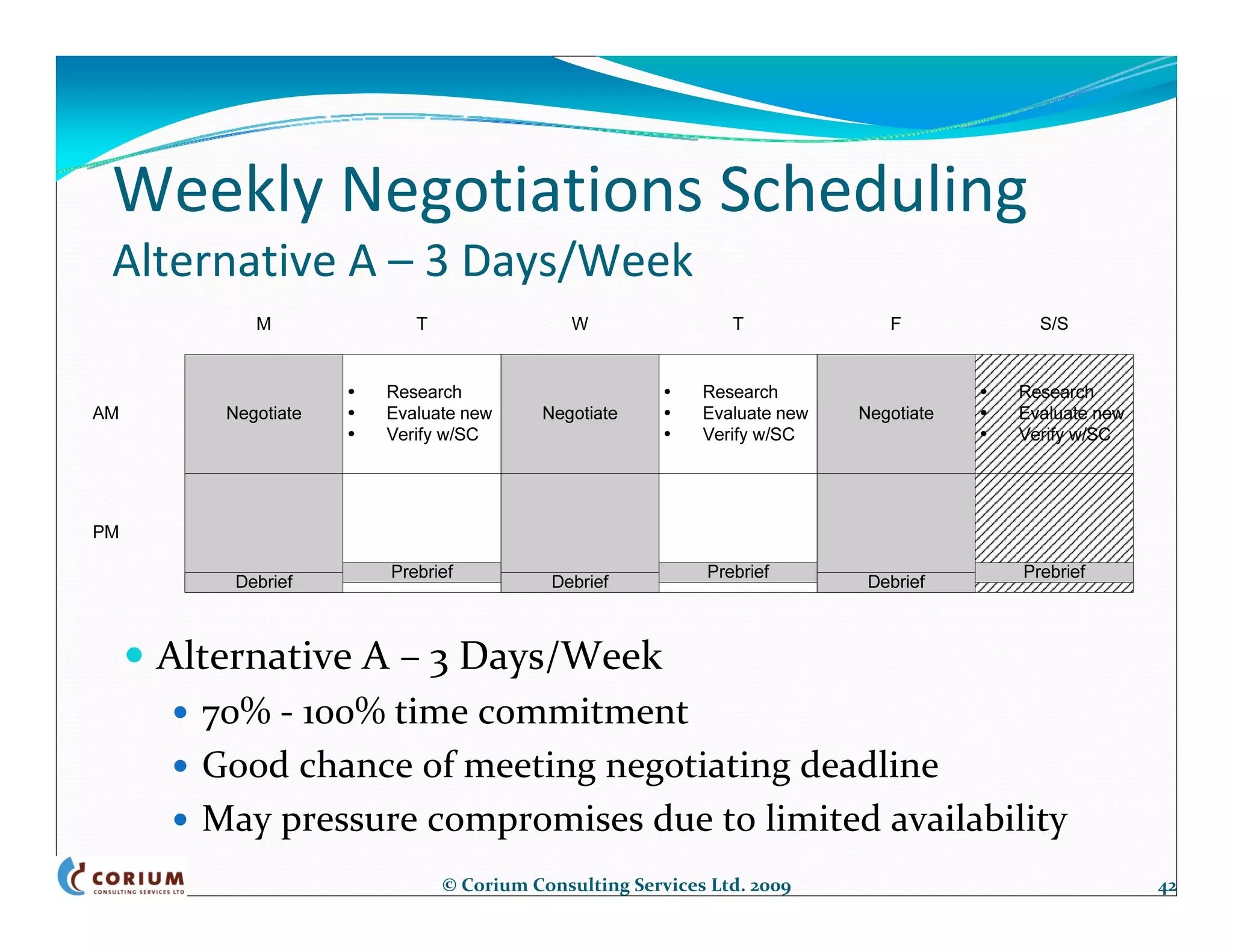 Weekly Negotiations Scheduling
Alternative A – 3 Days/Week

| | M | T | W | T | F | S/S |
|---|---|---|---|---|---|---|
| AM | Negotiate | • Research • Evaluate new • Verify w/SC | Negotiate | • Research • Evaluate new • Verify w/SC | Negotiate | • Research • Evaluate new • Verify w/SC |
| PM | Debrief | Prebrief | Debrief | Prebrief | Debrief | Prebrief |

• Alternative A – 3 Days/Week
  • 70% - 100% time commitment
  • Good chance of meeting negotiating deadline
  • May pressure compromises due to limited availability

CORIUM CONSULTING SERVICES LTD
© Corium Consulting Services Ltd. 2009
42